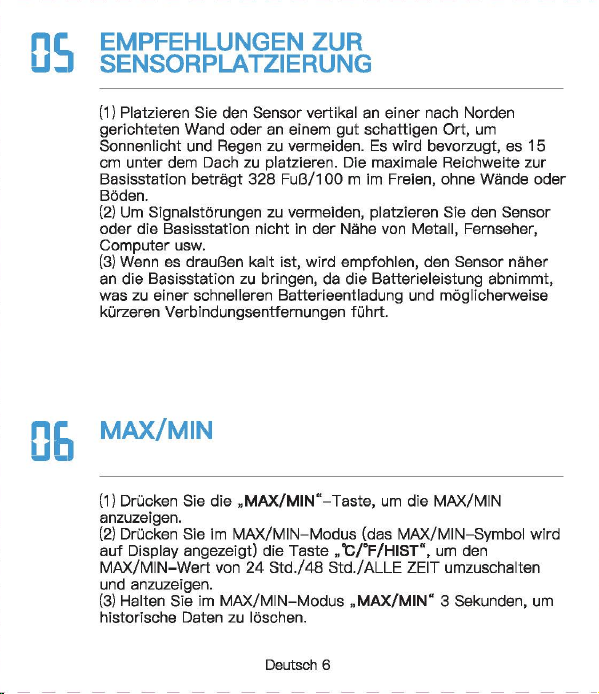 05 EMPFEHLUNGEN ZUR SENSORPLATZIERUNG

(1) Platzieren Sie den Sensor vertikal an einer nach Norden gerichteten Wand oder an einem gut schattigen Ort, um Sonnenlicht und Regen zu vermeiden. Es wird bevorzugt, es 15 cm unter dem Dach zu platzieren. Die maximale Reichweite zur Basisstation beträgt 328 Fuß/100 m im Freien, ohne Wände oder Böden.
(2) Um Signalstörungen zu vermeiden, platzieren Sie den Sensor oder die Basisstation nicht in der Nähe von Metall, Fernseher, Computer usw.
(3) Wenn es draußen kalt ist, wird empfohlen, den Sensor näher an die Basisstation zu bringen, da die Batterieleistung abnimmt, was zu einer schnelleren Batterieentladung und möglicherweise kürzeren Verbindungsentfernungen führt.

06 MAX/MIN

(1) Drücken Sie die „MAX/MIN“-Taste, um die MAX/MIN anzuzeigen.
(2) Drücken Sie im MAX/MIN-Modus (das MAX/MIN-Symbol wird auf Display angezeigt) die Taste „℃/℉/HIST“, um den MAX/MIN-Wert von 24 Std./48 Std./ALLE ZEIT umzuschalten und anzuzeigen.
(3) Halten Sie im MAX/MIN-Modus „MAX/MIN“ 3 Sekunden, um historische Daten zu löschen.

Deutsch 6